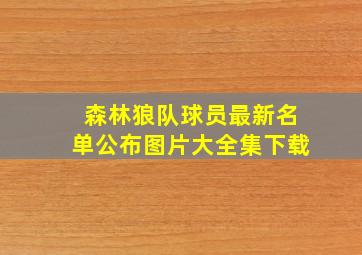 森林狼队球员最新名单公布图片大全集下载